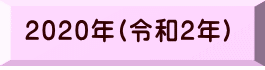 2020年(令和2年)